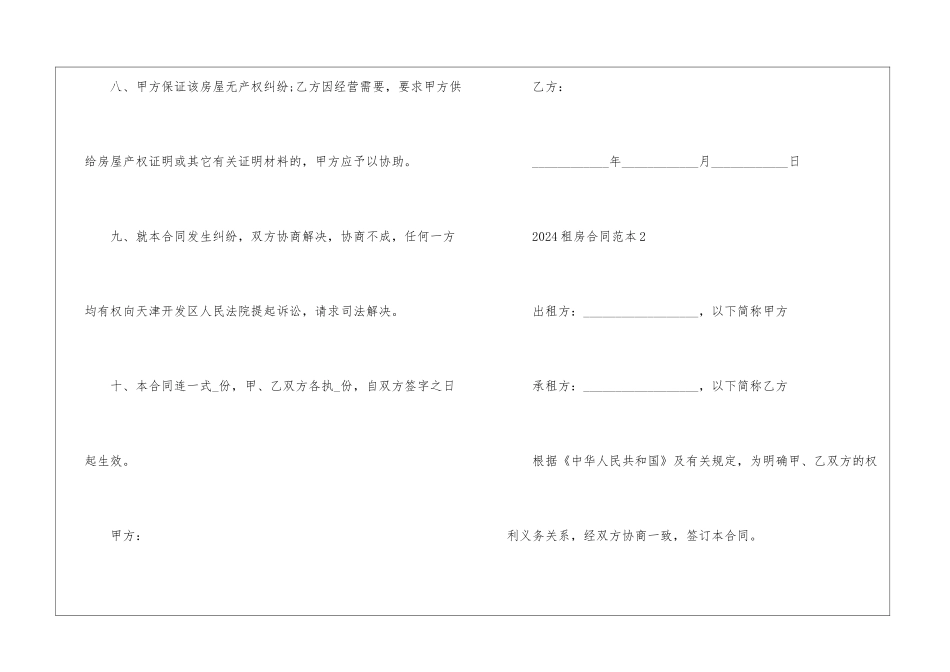 八、甲方保证该房屋无产权纠纷;乙方因经营需要，要求甲方供给房屋产权证明或其它有关证明材料的，甲方应予以协助。

九、就本合同发生纠纷，双方协商解决，协商不成，任何一方均有权向天津开发区人民法院提起诉讼，请求司法解决。

十、本合同连一式_份，甲、乙双方各执_份，自双方签字之日起生效。

甲方：

乙方：

____年____月____日

2024租房合同范本2

出租方：____，以下简称甲方

承租方：____，以下简称乙方

根据《中华人民共和国》及有关规定，为明确甲、乙双方的权利义务关系，经双方协商一致，签订本合同。